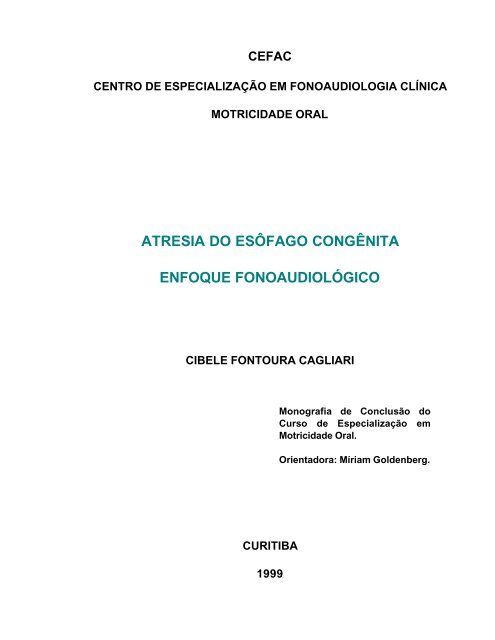 CEFAC

CENTRO DE ESPECIALIZAÇÃO EM FONOAUDIOLOGIA CLÍNICA

MOTRICIDADE ORAL

ATRESIA DO ESÔFAGO CONGÊNITA

ENFOQUE FONOAUDIOLÓGICO

CIBELE FONTOURA CAGLIARI

Monografia de Conclusão do Curso de Especialização em Motricidade Oral.

Orientadora: Míriam Goldenberg.

CURITIBA

1999